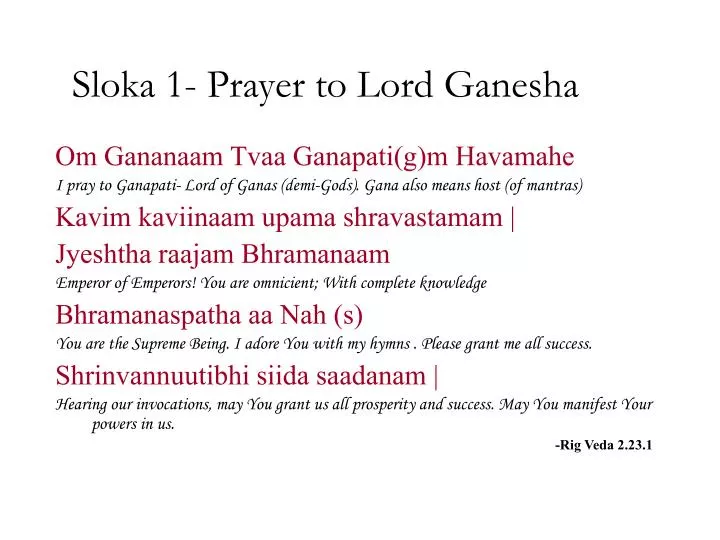 Sloka 1- Prayer to Lord Ganesha

Om Gananaam Tvaa Ganapati(g)m Havamahe

I pray to Ganapati- Lord of Ganas (demi-Gods). Gana also means host (of mantras)

Kavim kaviinaam upama shravastamam |

Jyeshtha raajam Bhramanaam

Emperor of Emperors! You are omnicient; With complete knowledge

Bhramanaspatha aa Nah (s)

You are the Supreme Being. I adore You with my hymns . Please grant me all success.

Shrinvannuutibhi siida saadanam |

Hearing our invocations, may You grant us all prosperity and success. May You manifest Your powers in us.

-Rig Veda 2.23.1